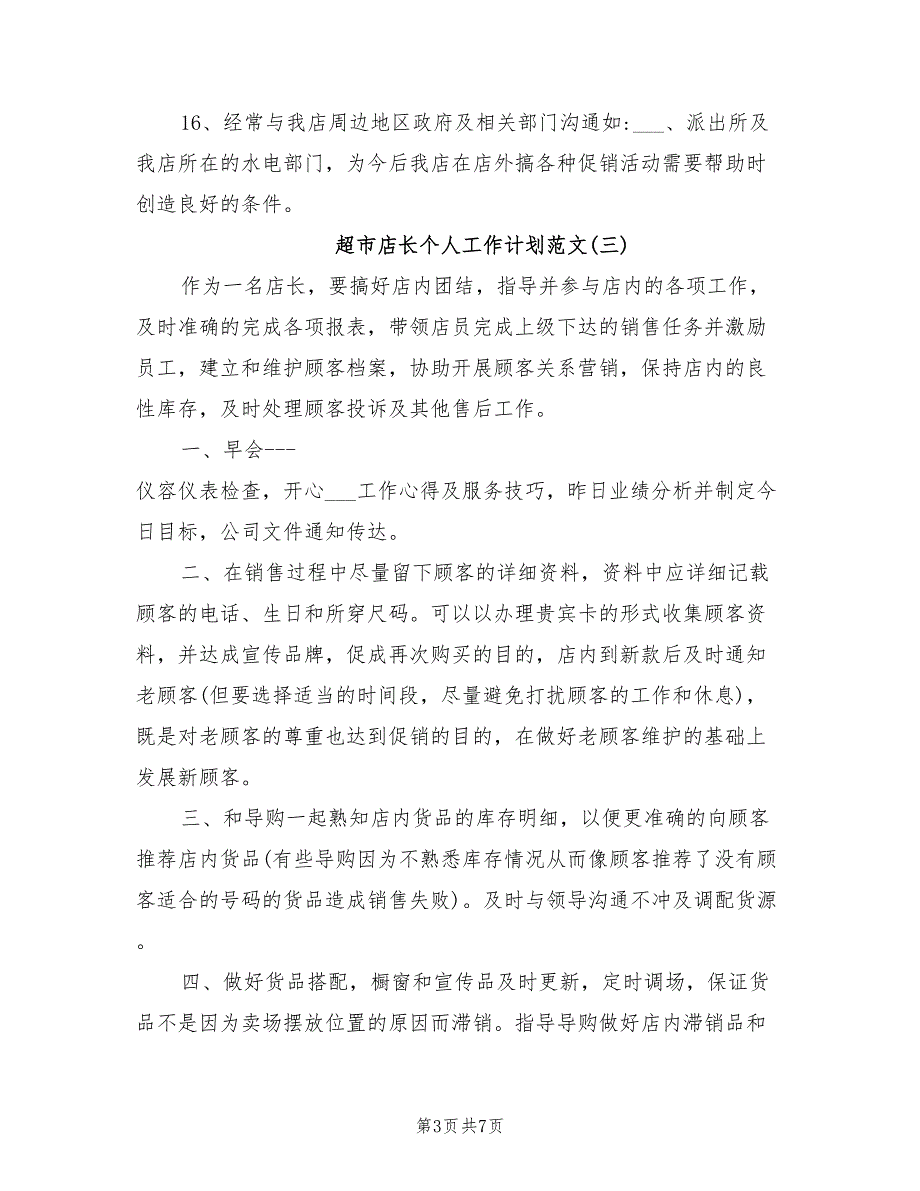 16、经常与我店周边地区政府及相关部门沟通如:___、派出所及我店所在的水电部门，为今后我店在店外搞各种促销活动需要帮助时创造良好的条件。

超市店长个人工作计划范文(三)

作为一名店长，要搞好店内团结，指导并参与店内的各项工作，及时准确的完成各项报表，带领店员完成上级下达的销售任务并激励员工，建立和维护顾客档案，协助开展顾客关系营销，保持店内的良性库存，及时处理顾客投诉及其他售后工作。

一、早会---

仪容仪表检查，开心___工作心得及服务技巧，昨日业绩分析并制定今日目标，公司文件通知传达。

二、在销售过程中尽量留下顾客的详细资料，资料中应详细记载顾客的电话、生日和所穿尺码。可以以办理贵宾卡的形式收集顾客资料，并达成宣传品牌，促成再次购买的目的，店内到新款后及时通知老顾客(但要选择适当的时间段，尽量避免打扰顾客的工作和休息)，既是对老顾客的尊重也达到促销的目的，在做好老顾客维护的基础上发展新顾客。

三、和导购一起熟知店内货品的库存明细，以便更准确的向顾客推荐店内货品(有些导购因为不熟悉库存情况从而像顾客推荐了没有顾客适合的号码的货品造成销售失败)。及时与领导沟通不冲及调配货源。

四、做好货品搭配，橱窗和宣传品及时更新，定时调场，保证货品不是因为卖场摆放位置的原因而滞销。指导导购做好店内滞销品和

第3页 共7页